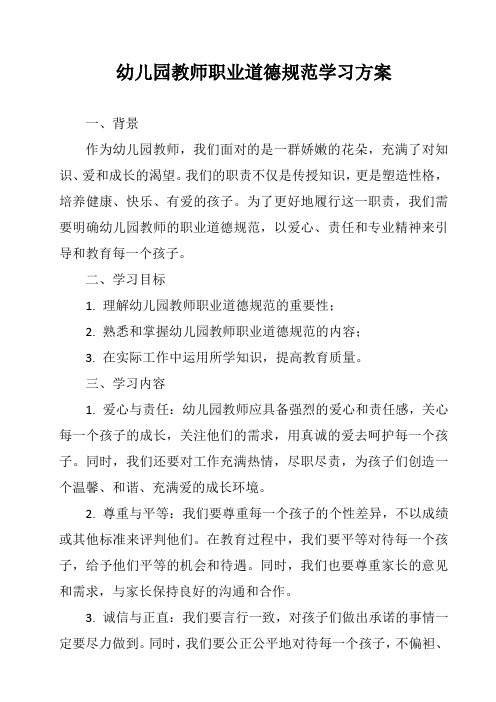 幼儿园教师职业道德规范学习方案

一、背景

作为幼儿园教师，我们面对的是一群娇嫩的花朵，充满了对知识、爱和成长的渴望。我们的职责不仅是传授知识，更是塑造性格，培养健康、快乐、有爱的孩子。为了更好地履行这一职责，我们需要明确幼儿园教师的职业道德规范，以爱心、责任和专业精神来引导和教育每一个孩子。

二、学习目标

1. 理解幼儿园教师职业道德规范的重要性；

2. 熟悉和掌握幼儿园教师职业道德规范的内容；

3. 在实际工作中运用所学知识，提高教育质量。

三、学习内容

1. 爱心与责任：幼儿园教师应具备强烈的爱心和责任感，关心每一个孩子的成长，关注他们的需求，用真诚的爱去呵护每一个孩子。同时，我们还要对工作充满热情，尽职尽责，为孩子们创造一个温馨、和谐、充满爱的成长环境。

2. 尊重与平等：我们要尊重每一个孩子的个性差异，不以成绩或其他标准来评判他们。在教育过程中，我们要平等对待每一个孩子，给予他们平等的机会和待遇。同时，我们也要尊重家长的意见和需求，与家长保持良好的沟通和合作。

3. 诚信与正直：我们要言行一致，对孩子们做出承诺的事情一定要尽力做到。同时，我们要公正公平地对待每一个孩子，不偏袒、